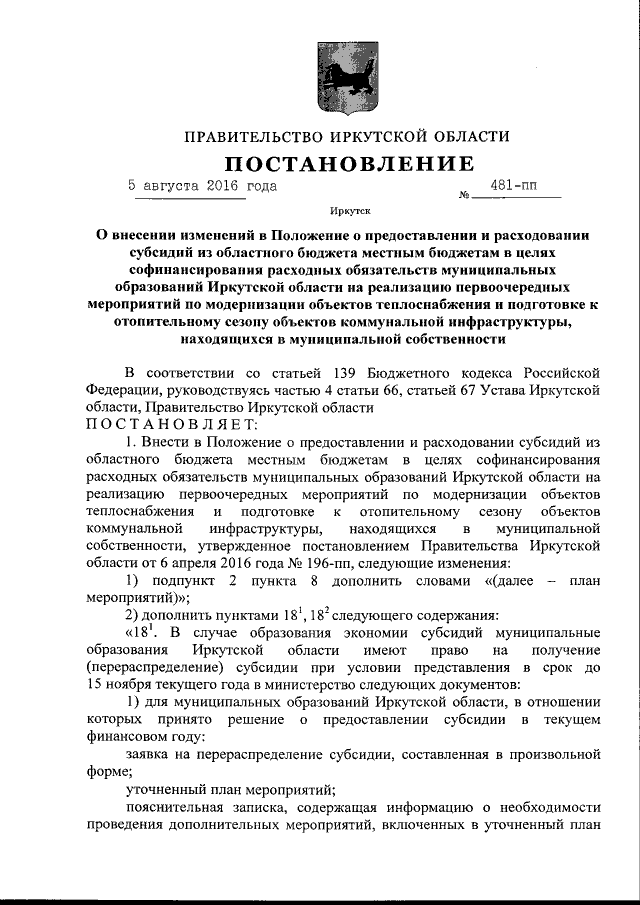 ПРАВИТЕЛЬСТВО ИРКУТСКОЙ ОБЛАСТИ

ПОСТАНОВЛЕНИЕ

5 августа 2016 года № 481-пп

Иркутск

О внесении изменений в Положение о предоставлении и расходовании субсидий из областного бюджета местным бюджетам в целях софинансирования расходных обязательств муниципальных образований Иркутской области на реализацию первоочередных мероприятий по модернизации объектов теплоснабжения и подготовке к отопительному сезону объектов коммунальной инфраструктуры, находящихся в муниципальной собственности

В соответствии со статьей 139 Бюджетного кодекса Российской Федерации, руководствуясь частью 4 статьи 66, статьей 67 Устава Иркутской области, Правительство Иркутской области
ПОСТАНОВЛЯЕТ:

1. Внести в Положение о предоставлении и расходовании субсидий из областного бюджета местным бюджетам в целях софинансирования расходных обязательств муниципальных образований Иркутской области на реализацию первоочередных мероприятий по модернизации объектов теплоснабжения и подготовке к отопительному сезону объектов коммунальной инфраструктуры, находящихся в муниципальной собственности, утвержденное постановлением Правительства Иркутской области от 6 апреля 2016 года № 196-пп, следующие изменения:

1) подпункт 2 пункта 8 дополнить словами «(далее – план мероприятий)»;

2) дополнить пунктами $18^1$, $18^2$ следующего содержания:

«$18^1$. В случае образования экономии субсидий муниципальные образования Иркутской области имеют право на получение (перераспределение) субсидии при условии представления в срок до 15 ноября текущего года в министерство следующих документов:

1) для муниципальных образований Иркутской области, в отношении которых принято решение о предоставлении субсидии в текущем финансовом году:

заявка на перераспределение субсидии, составленная в произвольной форме;

уточненный план мероприятий;

пояснительная записка, содержащая информацию о необходимости проведения дополнительных мероприятий, включенных в уточненный план